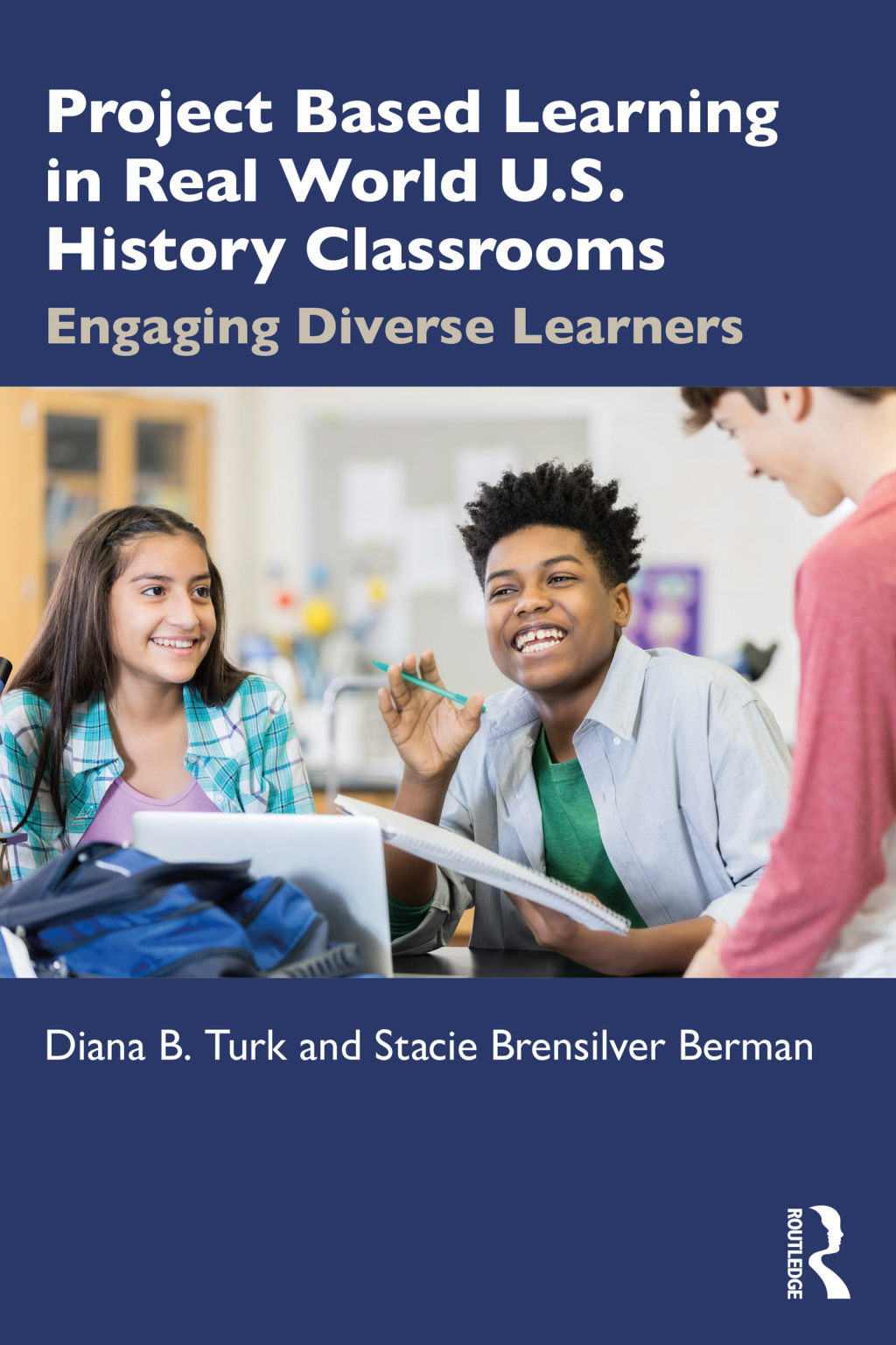 Project Based Learning in Real World U.S. History Classrooms

Engaging Diverse Learners

Diana B. Turk and Stacie Brensilver Berman

ROUTLEDGE